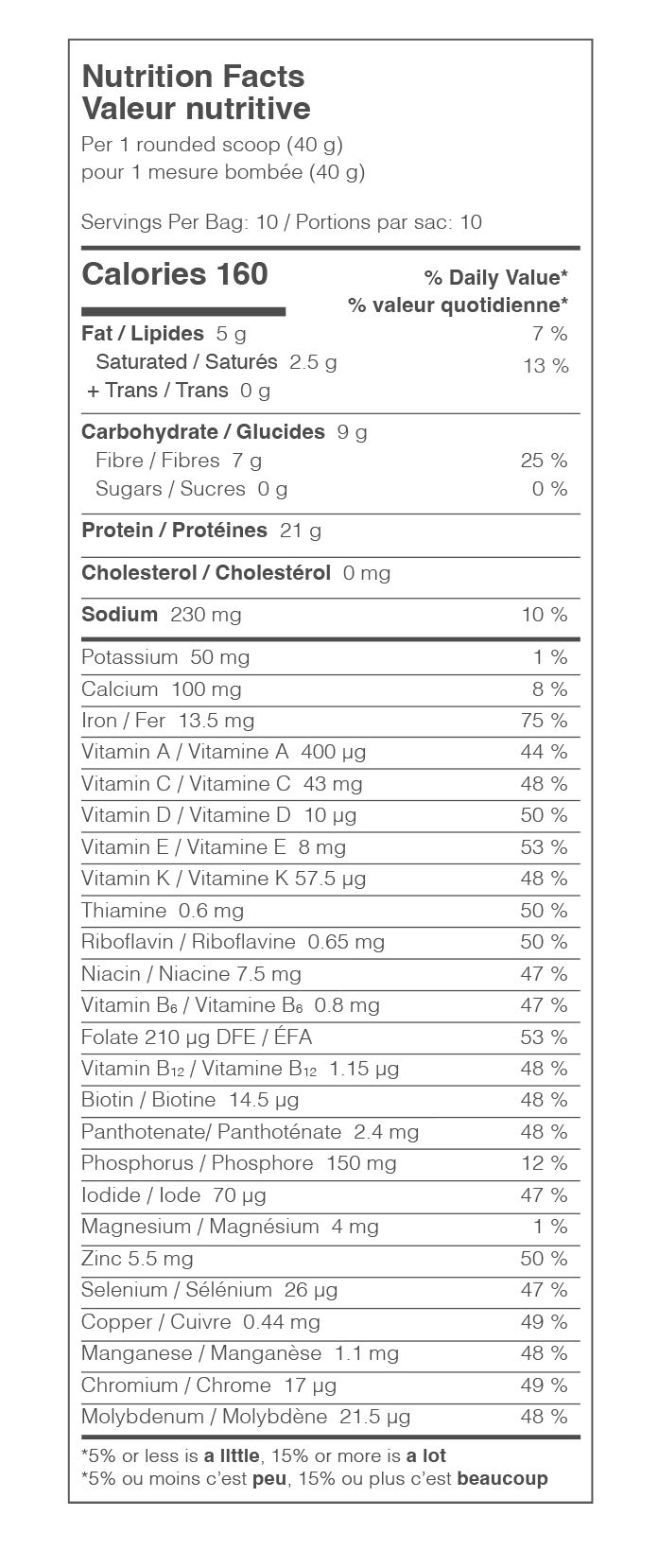 Nutrition Facts
Valeur nutritive
Per 1 rounded scoop (40 g)
pour 1 mesure bombée (40 g)

Servings Per Bag: 10 / Portions par sac: 10

| Calories 160 | % Daily Value* % valeur quotidienne* |
|---|---|
| Fat / Lipides 5 g | 7 % |
| Saturated / Saturés 2.5 g + Trans / Trans 0 g | 13 % |
| Carbohydrate / Glucides 9 g | |
| Fibre / Fibres 7 g | 25 % |
| Sugars / Sucres 0 g | 0 % |
| Protein / Protéines 21 g | |
| Cholesterol / Cholestérol 0 mg | |
| Sodium 230 mg | 10 % |
| Potassium 50 mg | 1 % |
| Calcium 100 mg | 8 % |
| Iron / Fer 13.5 mg | 75 % |
| Vitamin A / Vitamine A 400 µg | 44 % |
| Vitamin C / Vitamine C 43 mg | 48 % |
| Vitamin D / Vitamine D 10 µg | 50 % |
| Vitamin E / Vitamine E 8 mg | 53 % |
| Vitamin K / Vitamine K 57.5 µg | 48 % |
| Thiamine 0.6 mg | 50 % |
| Riboflavin / Riboflavine 0.65 mg | 50 % |
| Niacin / Niacine 7.5 mg | 47 % |
| Vitamin $B_6$ / Vitamine $B_6$ 0.8 mg | 47 % |
| Folate 210 µg DFE / ÉFA | 53 % |
| Vitamin $B_{12}$ / Vitamine $B_{12}$ 1.15 µg | 48 % |
| Biotin / Biotine 14.5 µg | 48 % |
| Panthotenate/ Panthoténate 2.4 mg | 48 % |
| Phosphorus / Phosphore 150 mg | 12 % |
| Iodide / Iode 70 µg | 47 % |
| Magnesium / Magnésium 4 mg | 1 % |
| Zinc 5.5 mg | 50 % |
| Selenium / Sélénium 26 µg | 47 % |
| Copper / Cuivre 0.44 mg | 49 % |
| Manganese / Manganèse 1.1 mg | 48 % |
| Chromium / Chrome 17 µg | 49 % |
| Molybdenum / Molybdène 21.5 µg | 48 % |

*5% or less is a little, 15% or more is a lot
*5% ou moins c'est peu, 15% ou plus c'est beaucoup